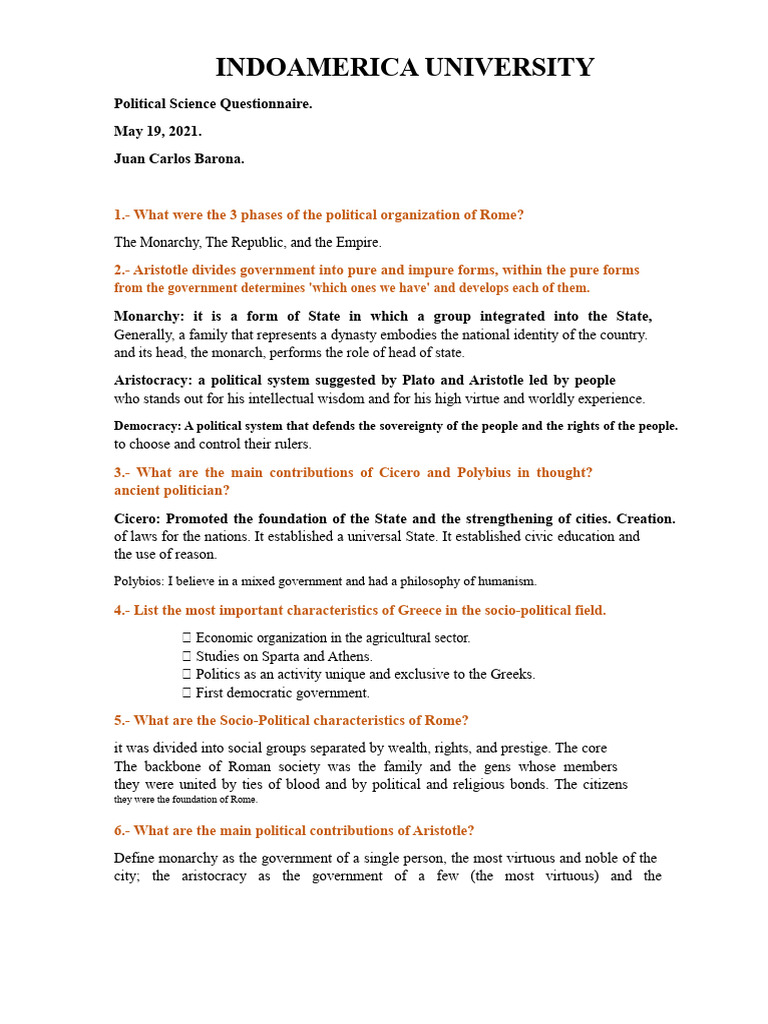 INDOAMERICA UNIVERSITY

Political Science Questionnaire.

May 19, 2021.

Juan Carlos Barona.

1.- What were the 3 phases of the political organization of Rome?

The Monarchy, The Republic, and the Empire.

2.- Aristotle divides government into pure and impure forms, within the pure forms from the government determines 'which ones we have' and develops each of them.

Monarchy: it is a form of State in which a group integrated into the State, Generally, a family that represents a dynasty embodies the national identity of the country. and its head, the monarch, performs the role of head of state.

Aristocracy: a political system suggested by Plato and Aristotle led by people who stands out for his intellectual wisdom and for his high virtue and worldly experience.

Democracy: A political system that defends the sovereignty of the people and the rights of the people. to choose and control their rulers.

3.- What are the main contributions of Cicero and Polybius in thought? ancient politician?

Cicero: Promoted the foundation of the State and the strengthening of cities. Creation. of laws for the nations. It established a universal State. It established civic education and the use of reason.

Polybios: I believe in a mixed government and had a philosophy of humanism.

4.- List the most important characteristics of Greece in the socio-political field.

 Economic organization in the agricultural sector.
 Studies on Sparta and Athens.
 Politics as an activity unique and exclusive to the Greeks.
 First democratic government.

5.- What are the Socio-Political characteristics of Rome?

it was divided into social groups separated by wealth, rights, and prestige. The core The backbone of Roman society was the family and the gens whose members they were united by ties of blood and by political and religious bonds. The citizens they were the foundation of Rome.

6.- What are the main political contributions of Aristotle?

Define monarchy as the government of a single person, the most virtuous and noble of the city; the aristocracy as the government of a few (the most virtuous) and the